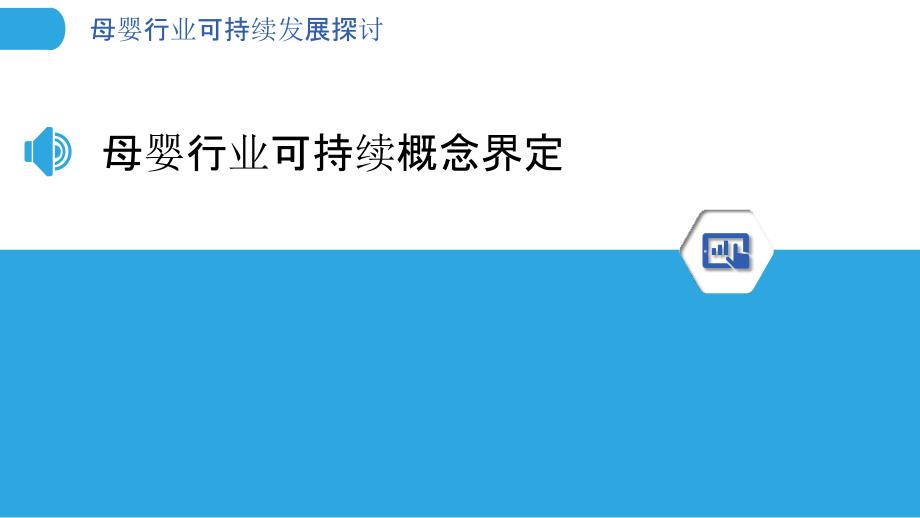 母婴行业可持续发展探讨

母婴行业可持续概念界定